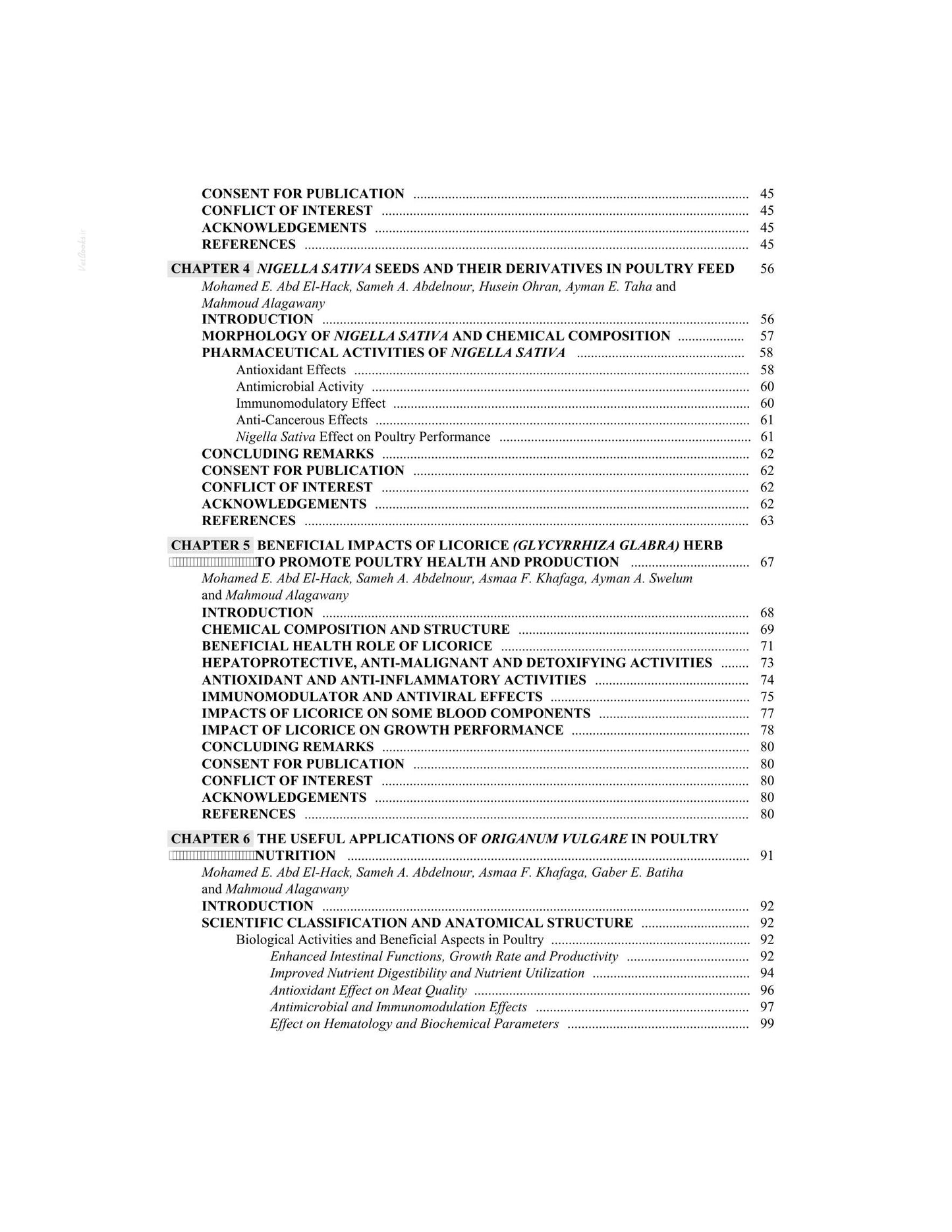 CONSENT FOR PUBLICATION 45
CONFLICT OF INTEREST 45
ACKNOWLEDGEMENTS 45
REFERENCES 45

CHAPTER 4 NIGELLA SATIVA SEEDS AND THEIR DERIVATIVES IN POULTRY FEED 56
Mohamed E. Abd El-Hack, Sameh A. Abdelnour, Husein Ohran, Ayman E. Taha and Mahmoud Alagawany
INTRODUCTION 56
MORPHOLOGY OF NIGELLA SATIVA AND CHEMICAL COMPOSITION 57
PHARMACEUTICAL ACTIVITIES OF NIGELLA SATIVA 58
Antioxidant Effects 58
Antimicrobial Activity 60
Immunomodulatory Effect 60
Anti-Cancerous Effects 61
Nigella Sativa Effect on Poultry Performance 61
CONCLUDING REMARKS 62
CONSENT FOR PUBLICATION 62
CONFLICT OF INTEREST 62
ACKNOWLEDGEMENTS 62
REFERENCES 63

CHAPTER 5 BENEFICIAL IMPACTS OF LICORICE (GLYCYRRHIZA GLABRA) HERB TO PROMOTE POULTRY HEALTH AND PRODUCTION 67
Mohamed E. Abd El-Hack, Sameh A. Abdelnour, Asmaa F. Khafaga, Ayman A. Swelum and Mahmoud Alagawany
INTRODUCTION 68
CHEMICAL COMPOSITION AND STRUCTURE 69
BENEFICIAL HEALTH ROLE OF LICORICE 71
HEPATOPROTECTIVE, ANTI-MALIGNANT AND DETOXIFYING ACTIVITIES 73
ANTIOXIDANT AND ANTI-INFLAMMATORY ACTIVITIES 74
IMMUNOMODULATOR AND ANTIVIRAL EFFECTS 75
IMPACTS OF LICORICE ON SOME BLOOD COMPONENTS 77
IMPACT OF LICORICE ON GROWTH PERFORMANCE 78
CONCLUDING REMARKS 80
CONSENT FOR PUBLICATION 80
CONFLICT OF INTEREST 80
ACKNOWLEDGEMENTS 80
REFERENCES 80

CHAPTER 6 THE USEFUL APPLICATIONS OF ORIGANUM VULGARE IN POULTRY NUTRITION 91
Mohamed E. Abd El-Hack, Sameh A. Abdelnour, Asmaa F. Khafaga, Gaber E. Batiha and Mahmoud Alagawany
INTRODUCTION 92
SCIENTIFIC CLASSIFICATION AND ANATOMICAL STRUCTURE 92
Biological Activities and Beneficial Aspects in Poultry 92
Enhanced Intestinal Functions, Growth Rate and Productivity 92
Improved Nutrient Digestibility and Nutrient Utilization 94
Antioxidant Effect on Meat Quality 96
Antimicrobial and Immunomodulation Effects 97
Effect on Hematology and Biochemical Parameters 99